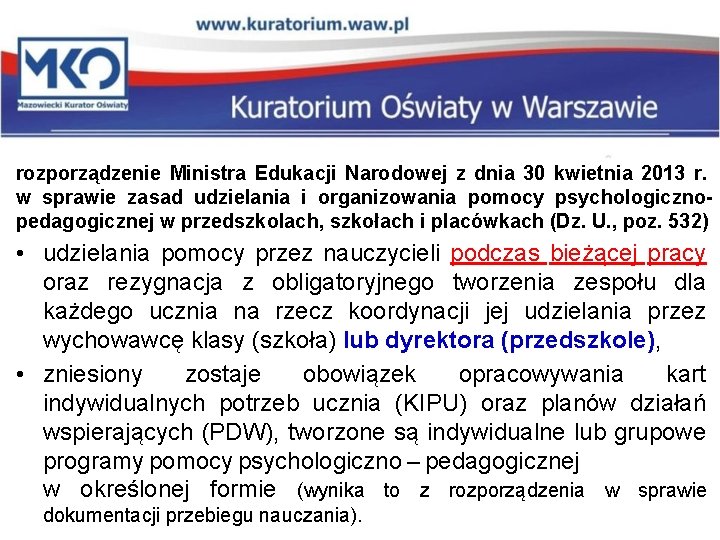 www.kuratorium.waw.pl

MKO
Mazowiecki Kurator Oświaty

Kuratorium Oświaty w Warszawie

rozporządzenie Ministra Edukacji Narodowej z dnia 30 kwietnia 2013 r. w sprawie zasad udzielania i organizowania pomocy psychologiczno-pedagogicznej w przedszkolach, szkołach i placówkach (Dz. U., poz. 532)

• udzielania pomocy przez nauczycieli podczas bieżącej pracy oraz rezygnacja z obligatoryjnego tworzenia zespołu dla każdego ucznia na rzecz koordynacji jej udzielania przez wychowawcę klasy (szkoła) lub dyrektora (przedszkole),

• zniesiony zostaje obowiązek opracowywania kart indywidualnych potrzeb ucznia (KIPU) oraz planów działań wspierających (PDW), tworzone są indywidualne lub grupowe programy pomocy psychologiczno – pedagogicznej w określonej formie (wynika to z rozporządzenia w sprawie dokumentacji przebiegu nauczania).